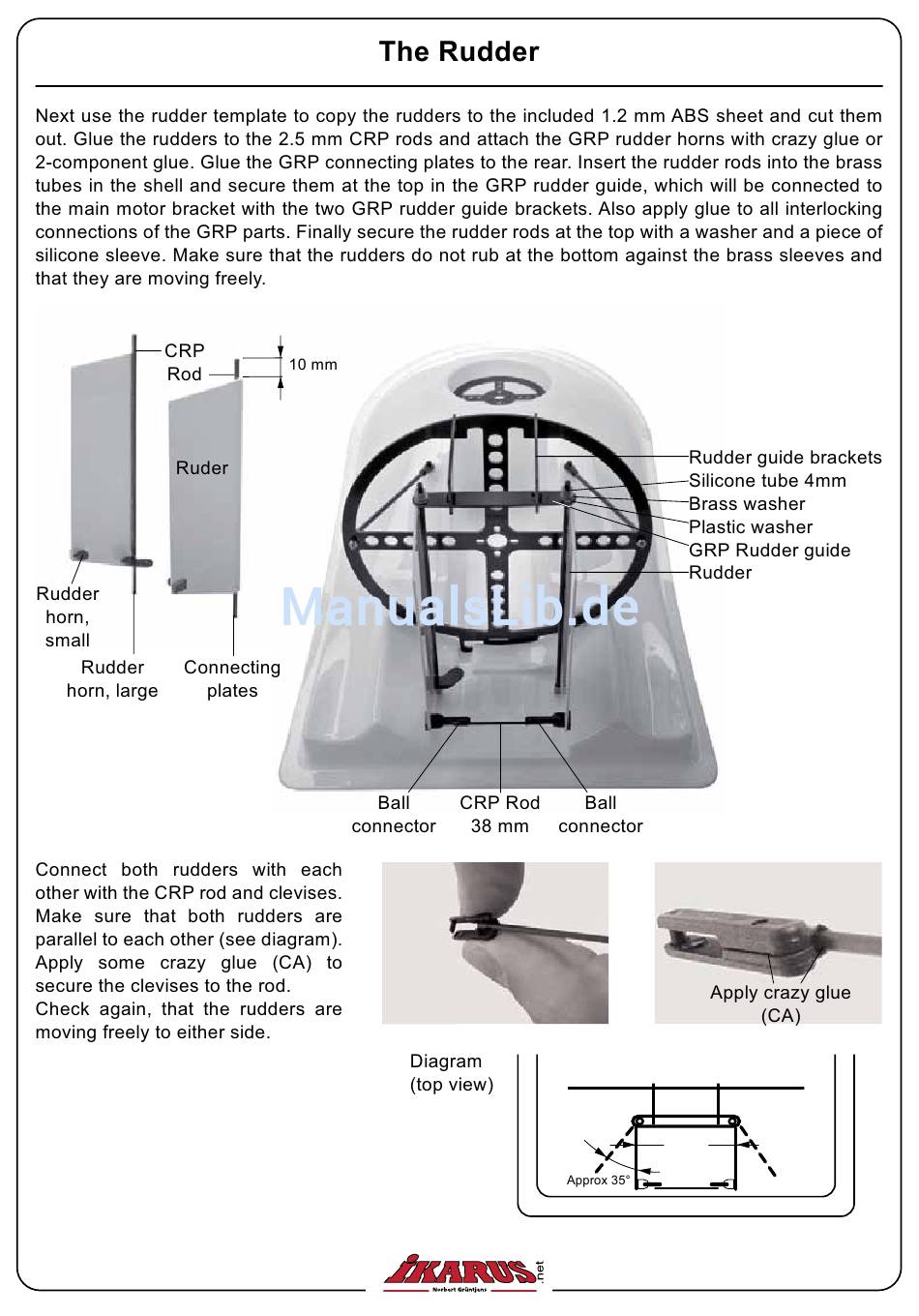 The Rudder

Next use the rudder template to copy the rudders to the included 1.2 mm ABS sheet and cut them out. Glue the rudders to the 2.5 mm CRP rods and attach the GRP rudder horns with crazy glue or 2-component glue. Glue the GRP connecting plates to the rear. Insert the rudder rods into the brass tubes in the shell and secure them at the top in the GRP rudder guide, which will be connected to the main motor bracket with the two GRP rudder guide brackets. Also apply glue to all interlocking connections of the GRP parts. Finally secure the rudder rods at the top with a washer and a piece of silicone sleeve. Make sure that the rudders do not rub at the bottom against the brass sleeves and that they are moving freely.

CRP Rod
10 mm
Ruder
Rudder horn, small
Rudder horn, large
Connecting plates
Rudder guide brackets
Silicone tube 4mm
Brass washer
Plastic washer
GRP Rudder guide
Rudder
ManualsLib.de
Ball connector
CRP Rod 38 mm
Ball connector

Connect both rudders with each other with the CRP rod and clevises. Make sure that both rudders are parallel to each other (see diagram). Apply some crazy glue (CA) to secure the clevises to the rod.
Check again, that the rudders are moving freely to either side.

Apply crazy glue (CA)

Diagram (top view)
Approx 35°

iKARUS .net
Norbert Grüntjens